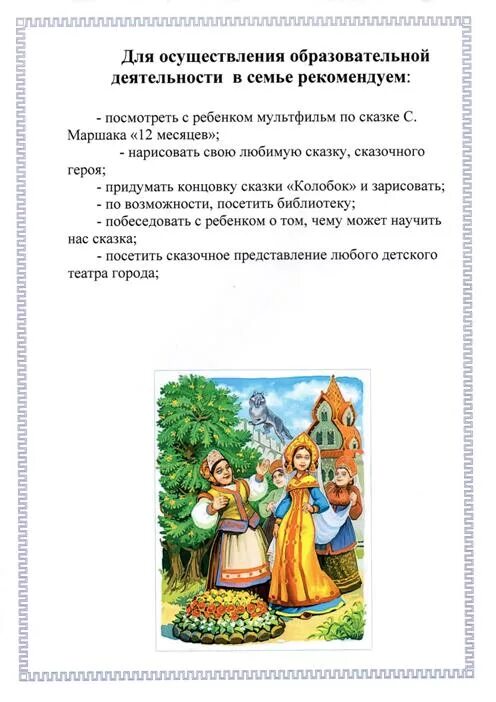 Для осуществления образовательной деятельности в семье рекомендуем:

- посмотреть с ребенком мультфильм по сказке С. Маршака «12 месяцев»;

- нарисовать свою любимую сказку, сказочного героя;

- придумать концовку сказки «Колобок» и зарисовать;

- по возможности, посетить библиотеку;

- побеседовать с ребенком о том, чему может научить нас сказка;

- посетить сказочное представление любого детского театра города;